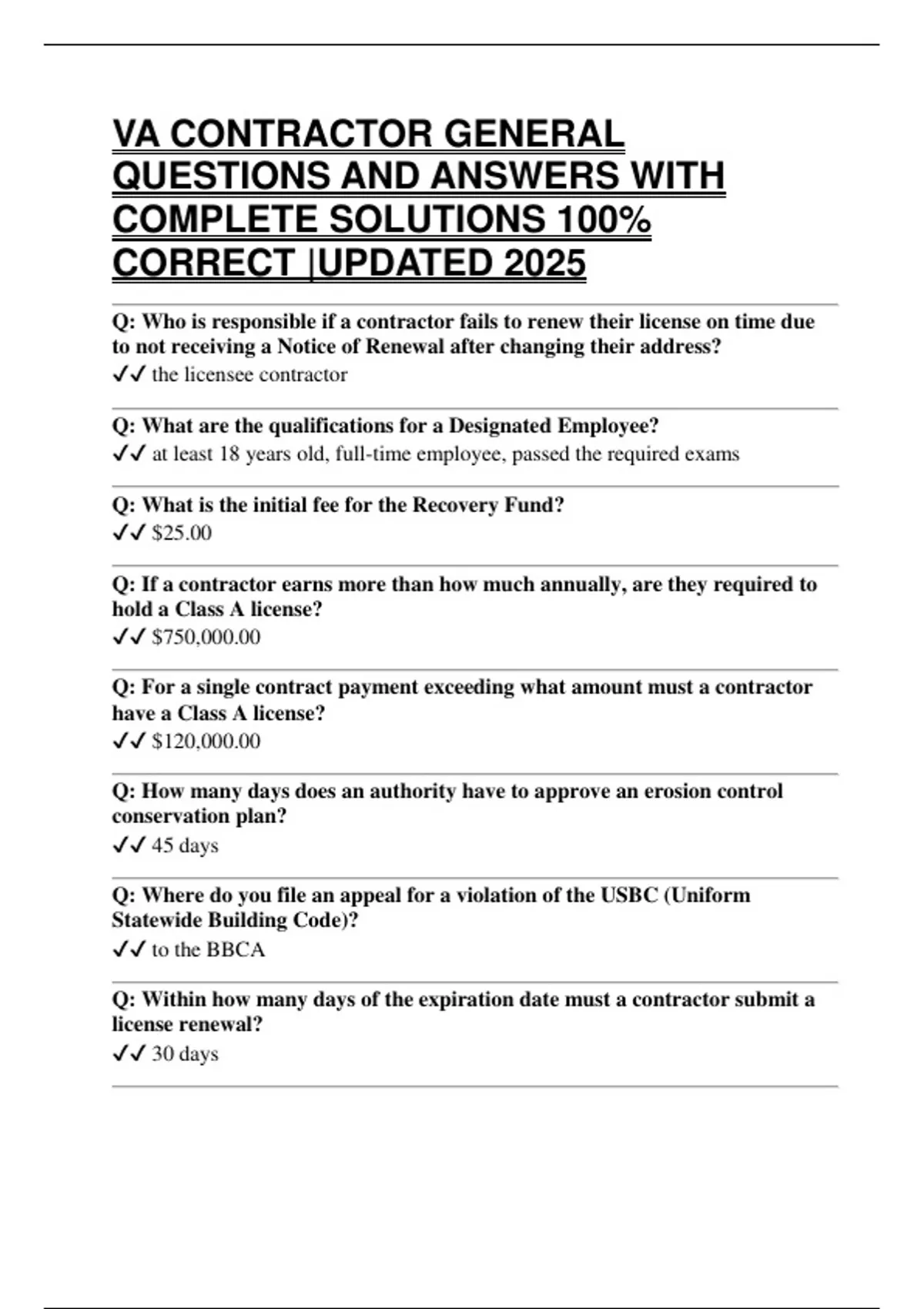 VA CONTRACTOR GENERAL QUESTIONS AND ANSWERS WITH COMPLETE SOLUTIONS 100% CORRECT |UPDATED 2025

Q: Who is responsible if a contractor fails to renew their license on time due to not receiving a Notice of Renewal after changing their address?
✓✓ the licensee contractor

Q: What are the qualifications for a Designated Employee?
✓✓ at least 18 years old, full-time employee, passed the required exams

Q: What is the initial fee for the Recovery Fund?
✓✓ $25.00

Q: If a contractor earns more than how much annually, are they required to hold a Class A license?
✓✓ $750,000.00

Q: For a single contract payment exceeding what amount must a contractor have a Class A license?
✓✓ $120,000.00

Q: How many days does an authority have to approve an erosion control conservation plan?
✓✓ 45 days

Q: Where do you file an appeal for a violation of the USBC (Uniform Statewide Building Code)?
✓✓ to the BBCA

Q: Within how many days of the expiration date must a contractor submit a license renewal?
✓✓ 30 days